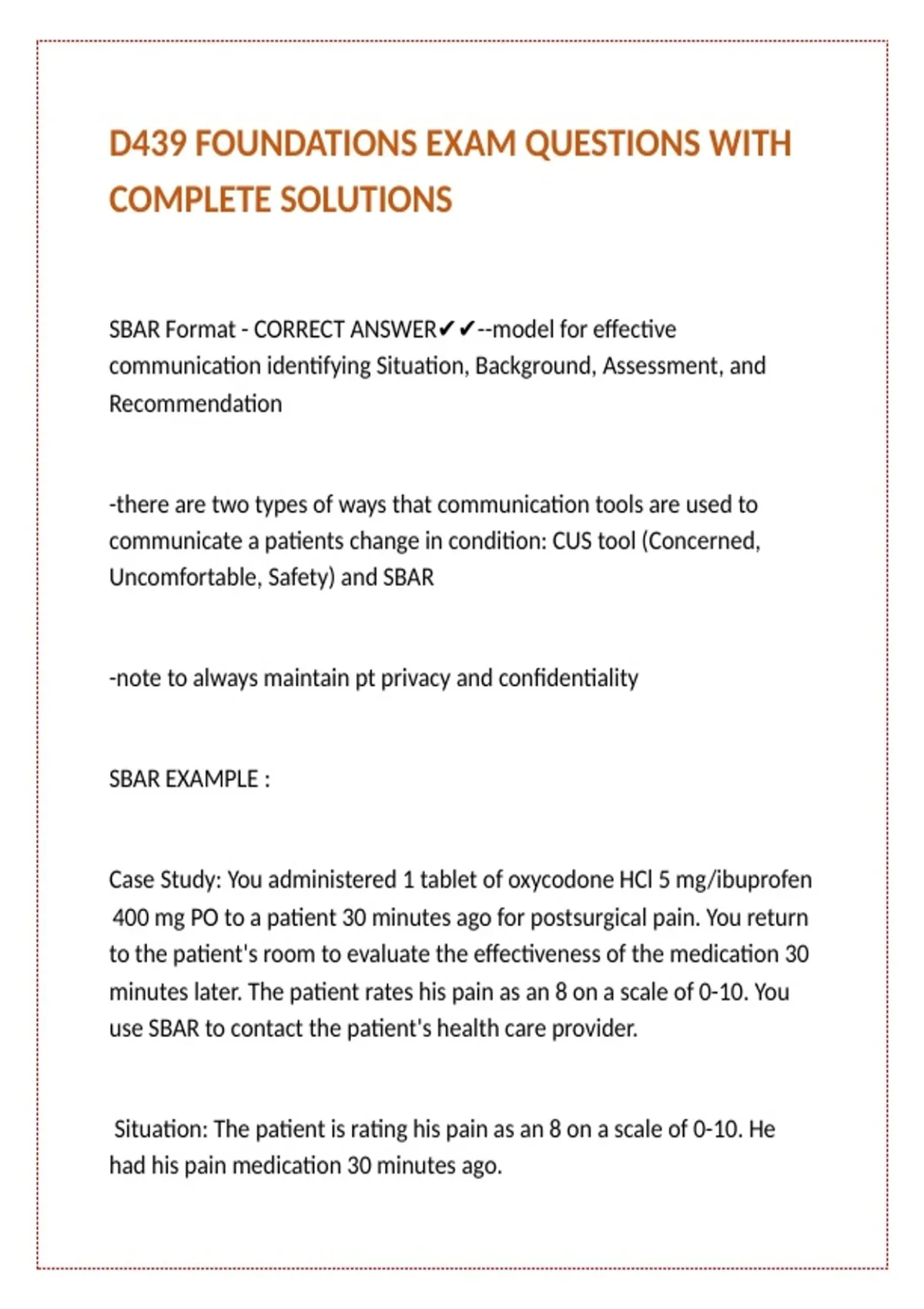 D439 FOUNDATIONS EXAM QUESTIONS WITH COMPLETE SOLUTIONS

SBAR Format - CORRECT ANSWER✔✔--model for effective communication identifying Situation, Background, Assessment, and Recommendation

-there are two types of ways that communication tools are used to communicate a patients change in condition: CUS tool (Concerned, Uncomfortable, Safety) and SBAR

-note to always maintain pt privacy and confidentiality

SBAR EXAMPLE :

Case Study: You administered 1 tablet of oxycodone HCl 5 mg/ibuprofen 400 mg PO to a patient 30 minutes ago for postsurgical pain. You return to the patient's room to evaluate the effectiveness of the medication 30 minutes later. The patient rates his pain as an 8 on a scale of 0-10. You use SBAR to contact the patient's health care provider.

Situation: The patient is rating his pain as an 8 on a scale of 0-10. He had his pain medication 30 minutes ago.